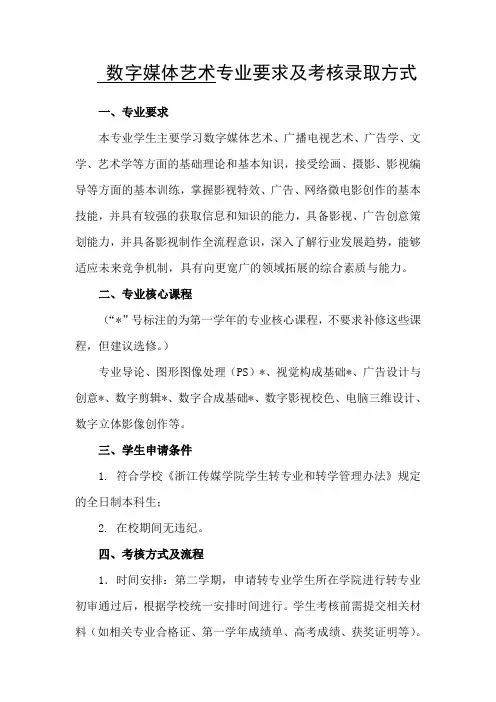 数字媒体艺术专业要求及考核录取方式

一、专业要求

本专业学生主要学习数字媒体艺术、广播电视艺术、广告学、文学、艺术学等方面的基础理论和基本知识，接受绘画、摄影、影视编导等方面的基本训练，掌握影视特效、广告、网络微电影创作的基本技能，并具有较强的获取信息和知识的能力，具备影视、广告创意策划能力，并具备影视制作全流程意识，深入了解行业发展趋势，能够适应未来竞争机制，具有向更宽广的领域拓展的综合素质与能力。

二、专业核心课程

（“*”号标注的为第一学年的专业核心课程，不要求补修这些课程，但建议选修。）

专业导论、图形图像处理（PS）*、视觉构成基础*、广告设计与创意*、数字剪辑*、数字合成基础*、数字影视校色、电脑三维设计、数字立体影像创作等。

三、学生申请条件

1. 符合学校《浙江传媒学院学生转专业和转学管理办法》规定的全日制本科生；

2. 在校期间无违纪。

四、考核方式及流程

1. 时间安排：第二学期，申请转专业学生所在学院进行转专业初审通过后，根据学校统一安排时间进行。学生考核前需提交相关材料（如相关专业合格证、第一学年成绩单、高考成绩、获奖证明等）。